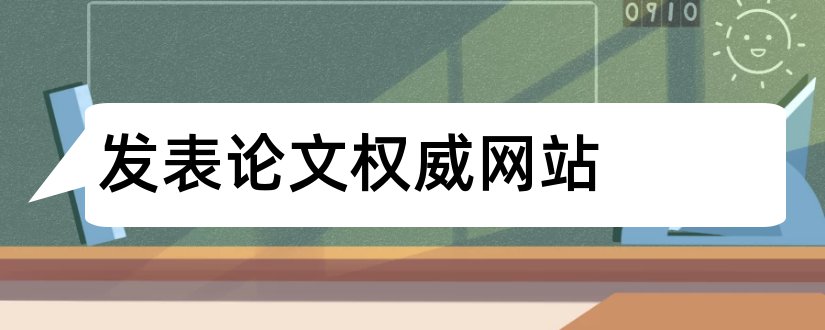 0910

发表论文权威网站